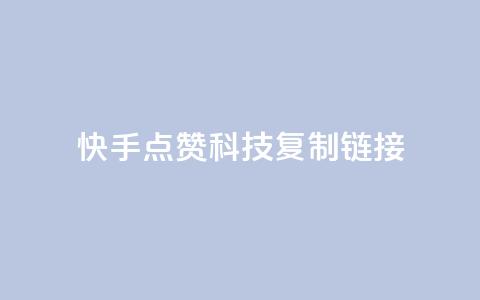 快手点赞科技复制链接